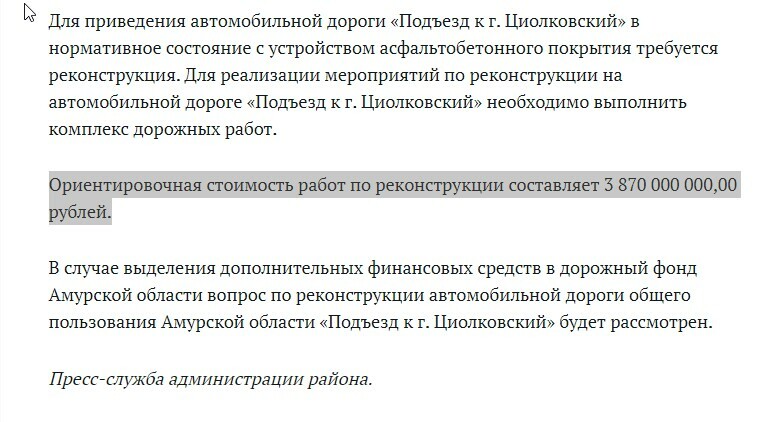 Для приведения автомобильной дороги «Подъезд к г. Циолковский» в нормативное состояние с устройством асфальтобетонного покрытия требуется реконструкция. Для реализации мероприятий по реконструкции на автомобильной дороге «Подъезд к г. Циолковский» необходимо выполнить комплекс дорожных работ.

Ориентировочная стоимость работ по реконструкции составляет 3 870 000 000,00 рублей.

В случае выделения дополнительных финансовых средств в дорожный фонд Амурской области вопрос по реконструкции автомобильной дороги общего пользования Амурской области «Подъезд к г. Циолковский» будет рассмотрен.

Пресс-служба администрации района.